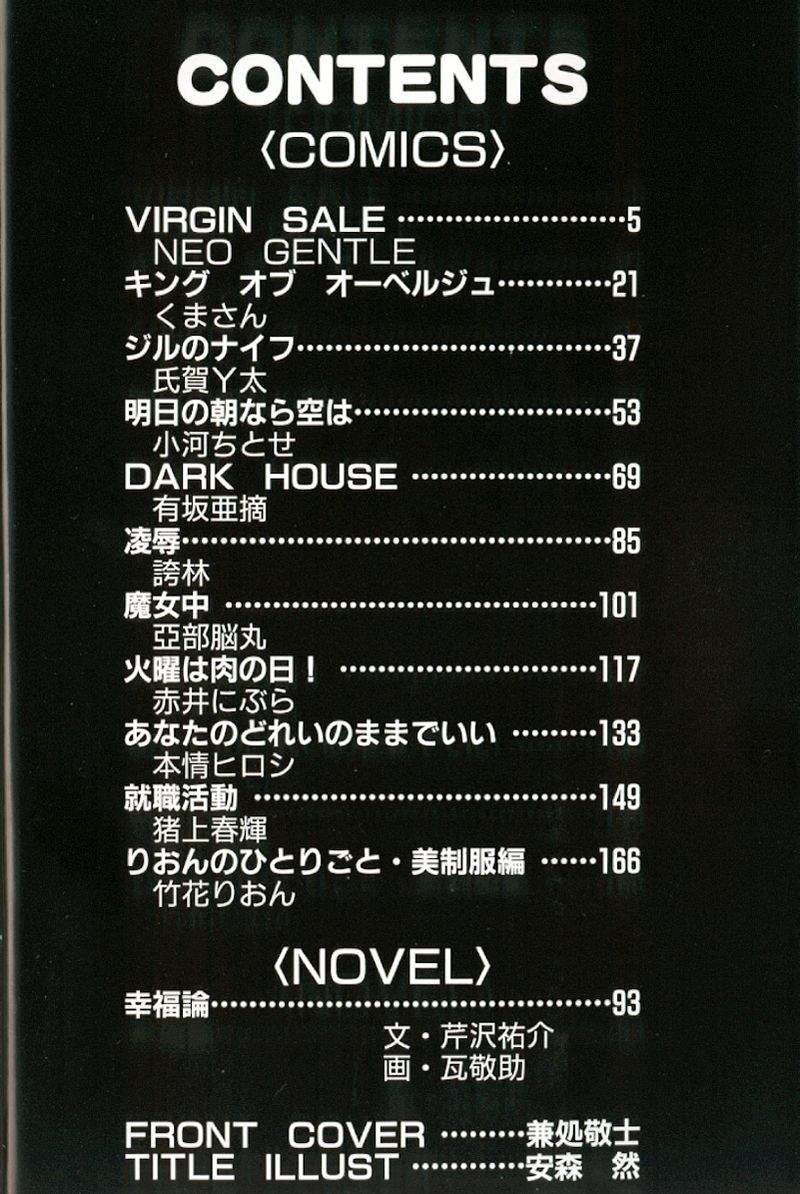 CONTENTS

〈COMICS〉

VIRGIN SALE 5
NEO GENTLE
キング オブ オーベルジュ 21
くまさん
ジルのナイフ 37
氏賀Y太
明日の朝なら空は 53
小河ちとせ
DARK HOUSE 69
有坂亜摘
凌辱 85
誇林
魔女中 101
亞部脳丸
火曜は肉の日！ 117
赤井にぶら
あなたのどれいのままでいい 133
本情ヒロシ
就職活動 149
猪上春輝
りおんのひとりごと・美制服編 166
竹花りおん

〈NOVEL〉

幸福論 93
文・芹沢祐介
画・瓦敬助

FRONT COVER 兼処敬士
TITLE ILLUST 安森 然